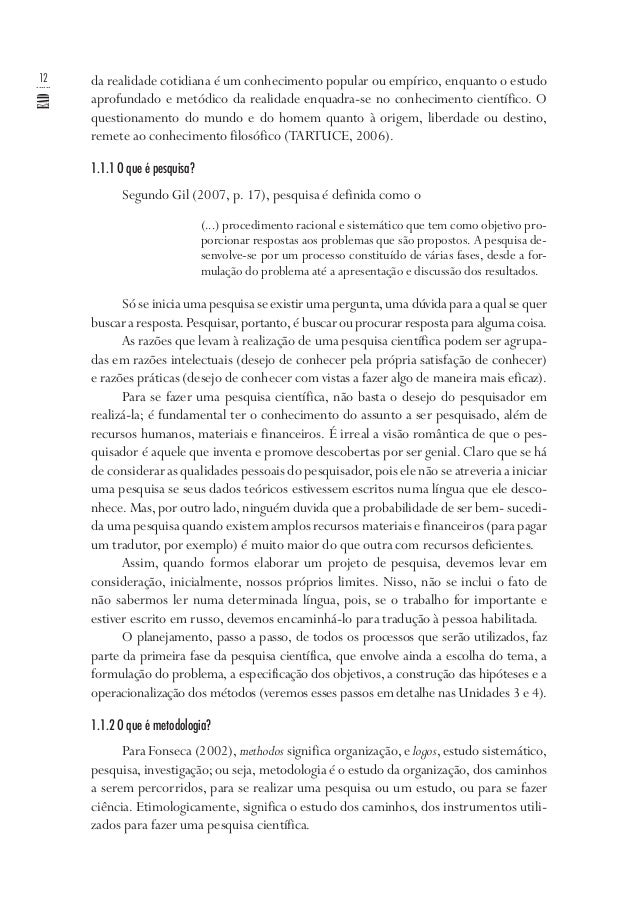 12
EAD

da realidade cotidiana é um conhecimento popular ou empírico, enquanto o estudo aprofundado e metódico da realidade enquadra-se no conhecimento científico. O questionamento do mundo e do homem quanto à origem, liberdade ou destino, remete ao conhecimento filosófico (TARTUCE, 2006).

1.1.1 O que é pesquisa?

Segundo Gil (2007, p. 17), pesquisa é definida como o

(...) procedimento racional e sistemático que tem como objetivo proporcionar respostas aos problemas que são propostos. A pesquisa desenvolve-se por um processo constituído de várias fases, desde a formulação do problema até a apresentação e discussão dos resultados.

Só se inicia uma pesquisa se existir uma pergunta, uma dúvida para a qual se quer buscar a resposta. Pesquisar, portanto, é buscar ou procurar resposta para alguma coisa.

As razões que levam à realização de uma pesquisa científica podem ser agrupadas em razões intelectuais (desejo de conhecer pela própria satisfação de conhecer) e razões práticas (desejo de conhecer com vistas a fazer algo de maneira mais eficaz).

Para se fazer uma pesquisa científica, não basta o desejo do pesquisador em realizá-la; é fundamental ter o conhecimento do assunto a ser pesquisado, além de recursos humanos, materiais e financeiros. É irreal a visão romântica de que o pesquisador é aquele que inventa e promove descobertas por ser genial. Claro que se há de considerar as qualidades pessoais do pesquisador, pois ele não se atreveria a iniciar uma pesquisa se seus dados teóricos estivessem escritos numa língua que ele desconhece. Mas, por outro lado, ninguém duvida que a probabilidade de ser bem- sucedida uma pesquisa quando existem amplos recursos materiais e financeiros (para pagar um tradutor, por exemplo) é muito maior do que outra com recursos deficientes.

Assim, quando formos elaborar um projeto de pesquisa, devemos levar em consideração, inicialmente, nossos próprios limites. Nisso, não se inclui o fato de não sabermos ler numa determinada língua, pois, se o trabalho for importante e estiver escrito em russo, devemos encaminhá-lo para tradução à pessoa habilitada.

O planejamento, passo a passo, de todos os processos que serão utilizados, faz parte da primeira fase da pesquisa científica, que envolve ainda a escolha do tema, a formulação do problema, a especificação dos objetivos, a construção das hipóteses e a operacionalização dos métodos (veremos esses passos em detalhe nas Unidades 3 e 4).

1.1.2 O que é metodologia?

Para Fonseca (2002), methodos significa organização, e logos, estudo sistemático, pesquisa, investigação; ou seja, metodologia é o estudo da organização, dos caminhos a serem percorridos, para se realizar uma pesquisa ou um estudo, ou para se fazer ciência. Etimologicamente, significa o estudo dos caminhos, dos instrumentos utilizados para fazer uma pesquisa científica.